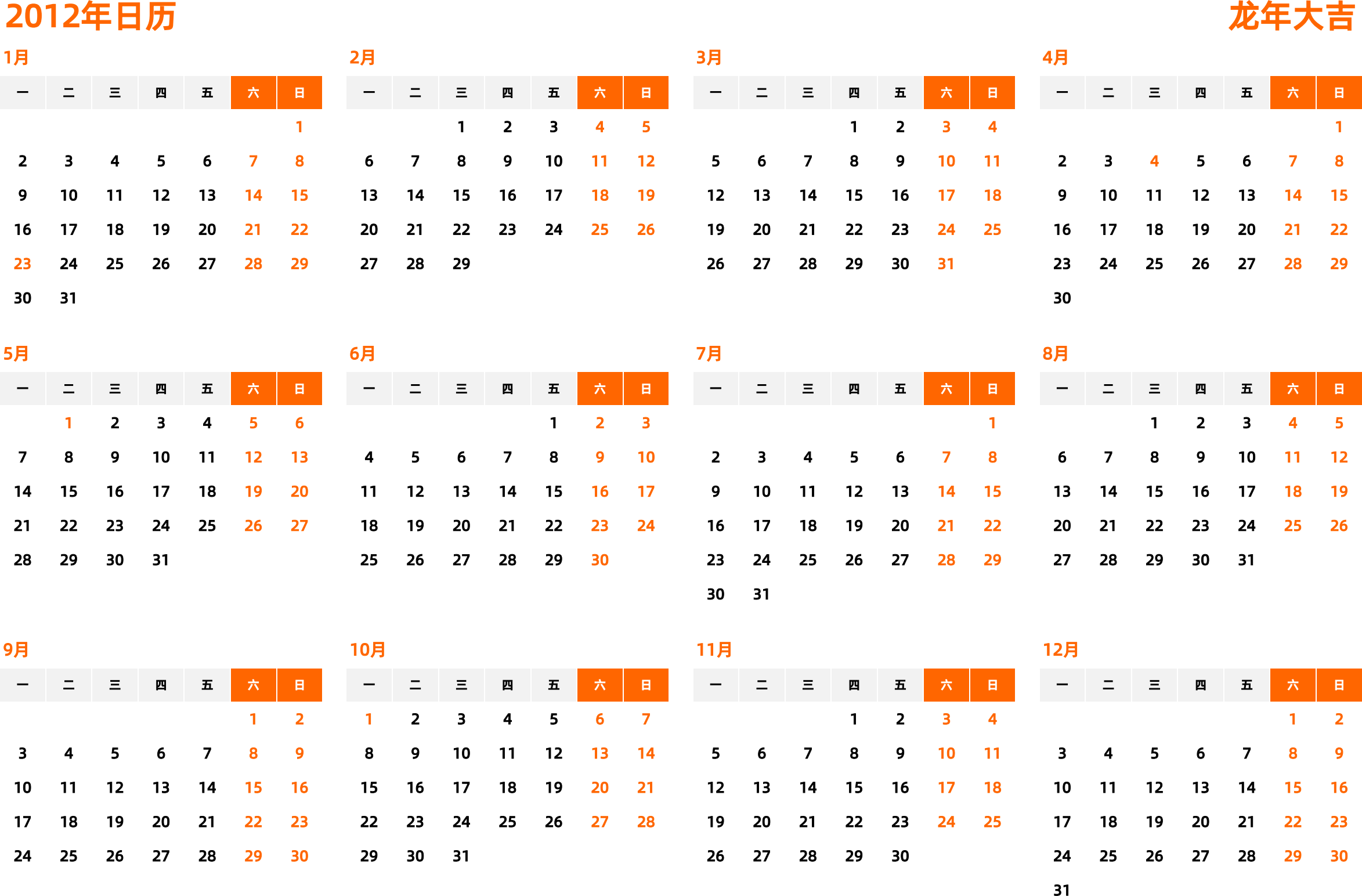 2012年日历

龙年大吉

1月

| 一 | 二 | 三 | 四 | 五 | 六 | 日 |
|---|---|---|---|---|---|---|
| | | | | | | 1 |
| 2 | 3 | 4 | 5 | 6 | 7 | 8 |
| 9 | 10 | 11 | 12 | 13 | 14 | 15 |
| 16 | 17 | 18 | 19 | 20 | 21 | 22 |
| 23 | 24 | 25 | 26 | 27 | 28 | 29 |
| 30 | 31 | | | | | |

2月

| 一 | 二 | 三 | 四 | 五 | 六 | 日 |
|---|---|---|---|---|---|---|
| | | 1 | 2 | 3 | 4 | 5 |
| 6 | 7 | 8 | 9 | 10 | 11 | 12 |
| 13 | 14 | 15 | 16 | 17 | 18 | 19 |
| 20 | 21 | 22 | 23 | 24 | 25 | 26 |
| 27 | 28 | 29 | | | | |

3月

| 一 | 二 | 三 | 四 | 五 | 六 | 日 |
|---|---|---|---|---|---|---|
| | | | 1 | 2 | 3 | 4 |
| 5 | 6 | 7 | 8 | 9 | 10 | 11 |
| 12 | 13 | 14 | 15 | 16 | 17 | 18 |
| 19 | 20 | 21 | 22 | 23 | 24 | 25 |
| 26 | 27 | 28 | 29 | 30 | 31 | |

4月

| 一 | 二 | 三 | 四 | 五 | 六 | 日 |
|---|---|---|---|---|---|---|
| | | | | | | 1 |
| 2 | 3 | 4 | 5 | 6 | 7 | 8 |
| 9 | 10 | 11 | 12 | 13 | 14 | 15 |
| 16 | 17 | 18 | 19 | 20 | 21 | 22 |
| 23 | 24 | 25 | 26 | 27 | 28 | 29 |
| 30 | | | | | | |

5月

| 一 | 二 | 三 | 四 | 五 | 六 | 日 |
|---|---|---|---|---|---|---|
| | 1 | 2 | 3 | 4 | 5 | 6 |
| 7 | 8 | 9 | 10 | 11 | 12 | 13 |
| 14 | 15 | 16 | 17 | 18 | 19 | 20 |
| 21 | 22 | 23 | 24 | 25 | 26 | 27 |
| 28 | 29 | 30 | 31 | | | |

6月

| 一 | 二 | 三 | 四 | 五 | 六 | 日 |
|---|---|---|---|---|---|---|
| | | | | 1 | 2 | 3 |
| 4 | 5 | 6 | 7 | 8 | 9 | 10 |
| 11 | 12 | 13 | 14 | 15 | 16 | 17 |
| 18 | 19 | 20 | 21 | 22 | 23 | 24 |
| 25 | 26 | 27 | 28 | 29 | 30 | |

7月

| 一 | 二 | 三 | 四 | 五 | 六 | 日 |
|---|---|---|---|---|---|---|
| | | | | | | 1 |
| 2 | 3 | 4 | 5 | 6 | 7 | 8 |
| 9 | 10 | 11 | 12 | 13 | 14 | 15 |
| 16 | 17 | 18 | 19 | 20 | 21 | 22 |
| 23 | 24 | 25 | 26 | 27 | 28 | 29 |
| 30 | 31 | | | | | |

8月

| 一 | 二 | 三 | 四 | 五 | 六 | 日 |
|---|---|---|---|---|---|---|
| | | 1 | 2 | 3 | 4 | 5 |
| 6 | 7 | 8 | 9 | 10 | 11 | 12 |
| 13 | 14 | 15 | 16 | 17 | 18 | 19 |
| 20 | 21 | 22 | 23 | 24 | 25 | 26 |
| 27 | 28 | 29 | 30 | 31 | | |

9月

| 一 | 二 | 三 | 四 | 五 | 六 | 日 |
|---|---|---|---|---|---|---|
| | | | | | 1 | 2 |
| 3 | 4 | 5 | 6 | 7 | 8 | 9 |
| 10 | 11 | 12 | 13 | 14 | 15 | 16 |
| 17 | 18 | 19 | 20 | 21 | 22 | 23 |
| 24 | 25 | 26 | 27 | 28 | 29 | 30 |

10月

| 一 | 二 | 三 | 四 | 五 | 六 | 日 |
|---|---|---|---|---|---|---|
| 1 | 2 | 3 | 4 | 5 | 6 | 7 |
| 8 | 9 | 10 | 11 | 12 | 13 | 14 |
| 15 | 16 | 17 | 18 | 19 | 20 | 21 |
| 22 | 23 | 24 | 25 | 26 | 27 | 28 |
| 29 | 30 | 31 | | | | |

11月

| 一 | 二 | 三 | 四 | 五 | 六 | 日 |
|---|---|---|---|---|---|---|
| | | | 1 | 2 | 3 | 4 |
| 5 | 6 | 7 | 8 | 9 | 10 | 11 |
| 12 | 13 | 14 | 15 | 16 | 17 | 18 |
| 19 | 20 | 21 | 22 | 23 | 24 | 25 |
| 26 | 27 | 28 | 29 | 30 | | |

12月

| 一 | 二 | 三 | 四 | 五 | 六 | 日 |
|---|---|---|---|---|---|---|
| | | | | | 1 | 2 |
| 3 | 4 | 5 | 6 | 7 | 8 | 9 |
| 10 | 11 | 12 | 13 | 14 | 15 | 16 |
| 17 | 18 | 19 | 20 | 21 | 22 | 23 |
| 24 | 25 | 26 | 27 | 28 | 29 | 30 |
| 31 | | | | | | |